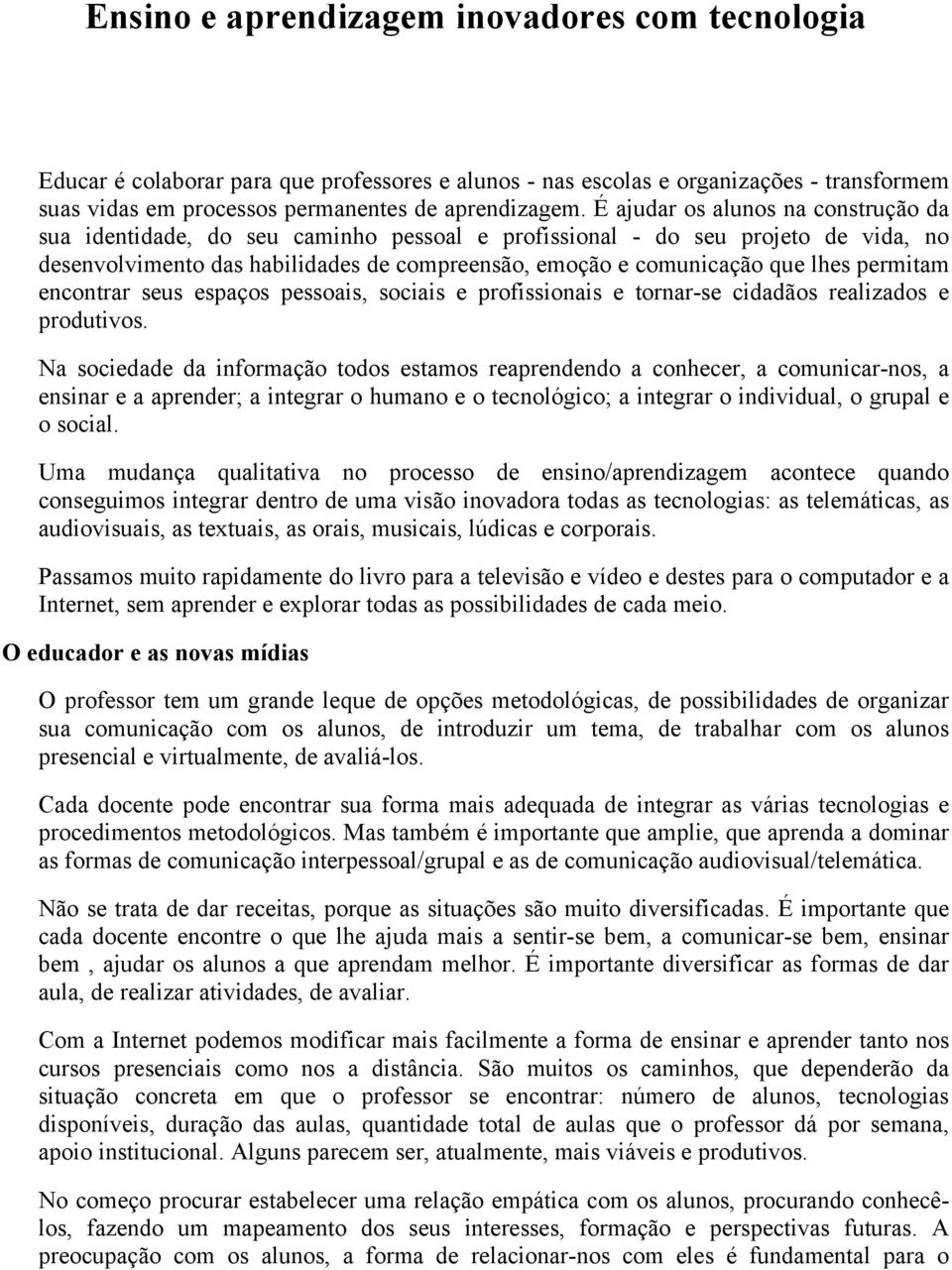 Ensino e aprendizagem inovadores com tecnologia

Educar é colaborar para que professores e alunos - nas escolas e organizações - transformem suas vidas em processos permanentes de aprendizagem. É ajudar os alunos na construção da sua identidade, do seu caminho pessoal e profissional - do seu projeto de vida, no desenvolvimento das habilidades de compreensão, emoção e comunicação que lhes permitam encontrar seus espaços pessoais, sociais e profissionais e tornar-se cidadãos realizados e produtivos.

Na sociedade da informação todos estamos reaprendendo a conhecer, a comunicar-nos, a ensinar e a aprender; a integrar o humano e o tecnológico; a integrar o individual, o grupal e o social.

Uma mudança qualitativa no processo de ensino/aprendizagem acontece quando conseguimos integrar dentro de uma visão inovadora todas as tecnologias: as telemáticas, as audiovisuais, as textuais, as orais, musicais, lúdicas e corporais.

Passamos muito rapidamente do livro para a televisão e vídeo e destes para o computador e a Internet, sem aprender e explorar todas as possibilidades de cada meio.

O educador e as novas mídias

O professor tem um grande leque de opções metodológicas, de possibilidades de organizar sua comunicação com os alunos, de introduzir um tema, de trabalhar com os alunos presencial e virtualmente, de avaliá-los.

Cada docente pode encontrar sua forma mais adequada de integrar as várias tecnologias e procedimentos metodológicos. Mas também é importante que amplie, que aprenda a dominar as formas de comunicação interpessoal/grupal e as de comunicação audiovisual/telemática.

Não se trata de dar receitas, porque as situações são muito diversificadas. É importante que cada docente encontre o que lhe ajuda mais a sentir-se bem, a comunicar-se bem, ensinar bem , ajudar os alunos a que aprendam melhor. É importante diversificar as formas de dar aula, de realizar atividades, de avaliar.

Com a Internet podemos modificar mais facilmente a forma de ensinar e aprender tanto nos cursos presenciais como nos a distância. São muitos os caminhos, que dependerão da situação concreta em que o professor se encontrar: número de alunos, tecnologias disponíveis, duração das aulas, quantidade total de aulas que o professor dá por semana, apoio institucional. Alguns parecem ser, atualmente, mais viáveis e produtivos.

No começo procurar estabelecer uma relação empática com os alunos, procurando conhecê-los, fazendo um mapeamento dos seus interesses, formação e perspectivas futuras. A preocupação com os alunos, a forma de relacionar-nos com eles é fundamental para o